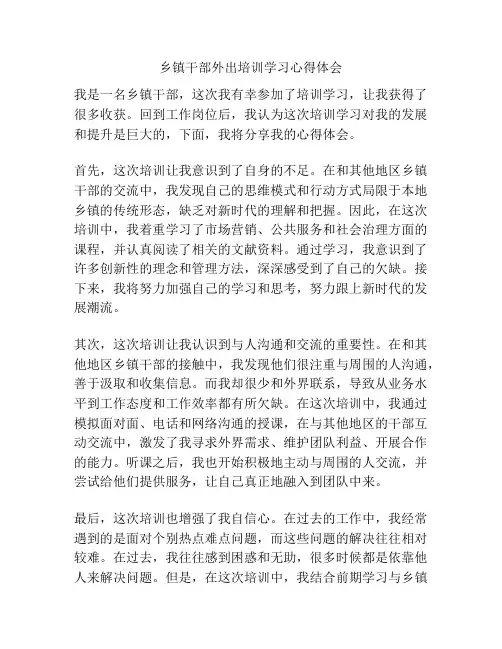 乡镇干部外出培训学习心得体会

我是一名乡镇干部，这次我有幸参加了培训学习，让我获得了很多收获。回到工作岗位后，我认为这次培训学习对我的发展和提升是巨大的，下面，我将分享我的心得体会。

首先，这次培训让我意识到了自身的不足。在和其他地区乡镇干部的交流中，我发现自己的思维模式和行动方式局限于本地乡镇的传统形态，缺乏对新时代的理解和把握。因此，在这次培训中，我着重学习了市场营销、公共服务和社会治理方面的课程，并认真阅读了相关的文献资料。通过学习，我意识到了许多创新性的理念和管理方法，深深感受到了自己的欠缺。接下来，我将努力加强自己的学习和思考，努力跟上新时代的发展潮流。

其次，这次培训让我认识到与人沟通和交流的重要性。在和其他地区乡镇干部的接触中，我发现他们很注重与周围的人沟通，善于汲取和收集信息。而我却很少和外界联系，导致从业务水平到工作态度和工作效率都有所欠缺。在这次培训中，我通过模拟面对面、电话和网络沟通的授课，在与其他地区的干部互动交流中，激发了我寻求外界需求、维护团队利益、开展合作的能力。听课之后，我也开始积极地主动与周围的人交流，并尝试给他们提供服务，让自己真正地融入到团队中来。

最后，这次培训也增强了我自信心。在过去的工作中，我经常遇到的是面对个别热点难点问题，而这些问题的解决往往相对较难。在过去，我往往感到困惑和无助，很多时候都是依靠他人来解决问题。但是，在这次培训中，我结合前期学习与乡镇